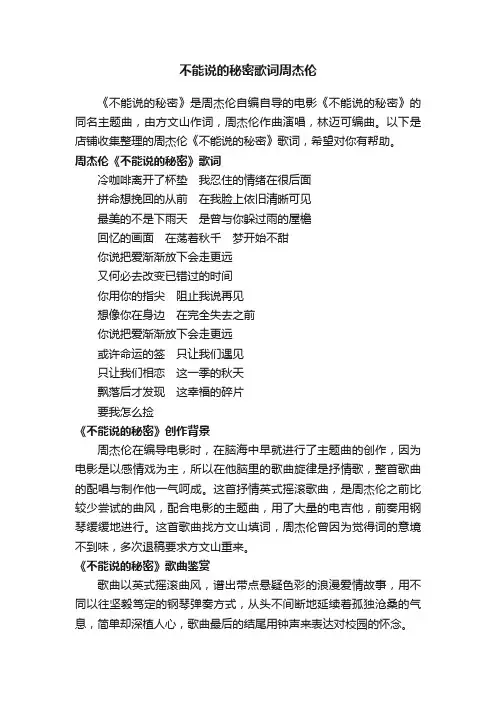 不能说的秘密歌词周杰伦

《不能说的秘密》是周杰伦自编自导的电影《不能说的秘密》的同名主题曲，由方文山作词，周杰伦作曲演唱，林迈可编曲。以下是店铺收集整理的周杰伦《不能说的秘密》歌词，希望对你有帮助。

周杰伦《不能说的秘密》歌词

冷咖啡离开了杯垫　我忍住的情绪在很后面
拼命想挽回的从前　在我脸上依旧清晰可见
最美的不是下雨天　是曾与你躲过雨的屋檐
回忆的画面　在荡着秋千　梦开始不甜
你说把爱渐渐放下会走更远
又何必去改变已错过的时间
你用你的指尖　阻止我说再见
想像你在身边　在完全失去之前
你说把爱渐渐放下会走更远
或许命运的签　只让我们遇见
只让我们相恋　这一季的秋天
飘落后才发现　这幸福的碎片
要我怎么捡

《不能说的秘密》创作背景

周杰伦在编导电影时，在脑海中早就进行了主题曲的创作，因为电影是以感情戏为主，所以在他脑里的歌曲旋律是抒情歌，整首歌曲的配唱与制作他一气呵成。这首抒情英式摇滚歌曲，是周杰伦之前比较少尝试的曲风，配合电影的主题曲，用了大量的电吉他，前奏用钢琴缓缓地进行。这首歌曲找方文山填词，周杰伦曾因为觉得词的意境不到味，多次退稿要求方文山重来。

《不能说的秘密》歌曲鉴赏

歌曲以英式摇滚曲风，谱出带点悬疑色彩的浪漫爱情故事，用不同以往坚毅笃定的钢琴弹奏方式，从头不间断地延续着孤独沧桑的气息，简单却深植人心，歌曲最后的结尾用钟声来表达对校园的怀念。